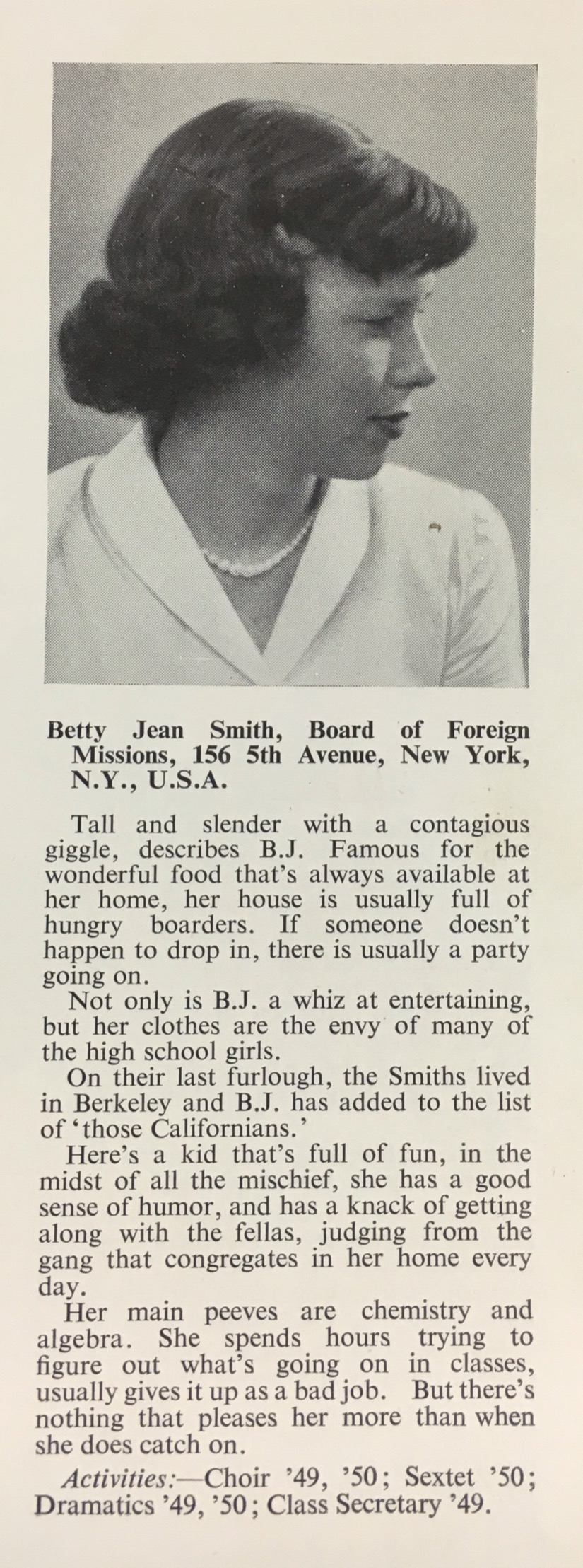 Betty Jean Smith, Board of Foreign Missions, 156 5th Avenue, New York, N.Y., U.S.A.

Tall and slender with a contagious giggle, describes B.J. Famous for the wonderful food that's always available at her home, her house is usually full of hungry boarders. If someone doesn't happen to drop in, there is usually a party going on.

Not only is B.J. a whiz at entertaining, but her clothes are the envy of many of the high school girls.

On their last furlough, the Smiths lived in Berkeley and B.J. has added to the list of 'those Californians.'

Here's a kid that's full of fun, in the midst of all the mischief, she has a good sense of humor, and has a knack of getting along with the fellas, judging from the gang that congregates in her home every day.

Her main peeves are chemistry and algebra. She spends hours trying to figure out what's going on in classes, usually gives it up as a bad job. But there's nothing that pleases her more than when she does catch on.

Activities:—Choir '49, '50; Sextet '50; Dramatics '49, '50; Class Secretary '49.